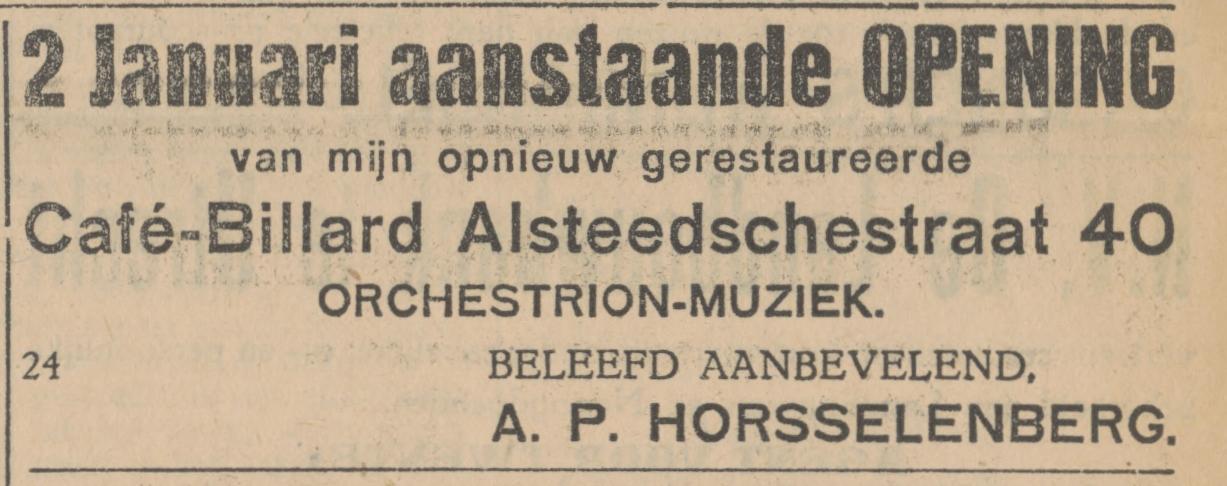 2 Januari aanstaande OPENING

van mijn opnieuw gerestaureerde

Café-Billard Alsteedschestraat 40

ORCHESTRION-MUZIEK.

24

BELEEFD AANBEVELEND,

A. P. HORSSELENBERG.